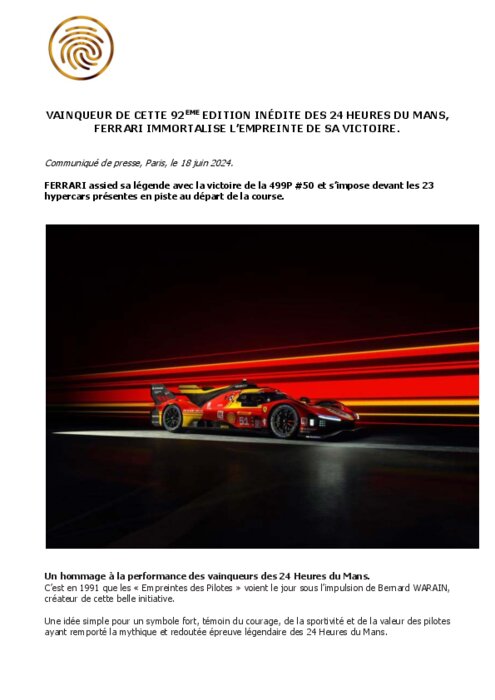 VAINQUEUR DE CETTE 92$^{EME}$ EDITION INÉDITE DES 24 HEURES DU MANS, FERRARI IMMORTALISE L'EMPREINTE DE SA VICTOIRE.

Communiqué de presse, Paris, le 18 juin 2024.

FERRARI assied sa légende avec la victoire de la 499P #50 et s'impose devant les 23 hypercars présentes en piste au départ de la course.

51

Un hommage à la performance des vainqueurs des 24 Heures du Mans.
C'est en 1991 que les « Empreintes des Pilotes » voient le jour sous l'impulsion de Bernard WARAIN, créateur de cette belle initiative.

Une idée simple pour un symbole fort, témoin du courage, de la sportivité et de la valeur des pilotes ayant remporté la mythique et redoutée épreuve légendaire des 24 Heures du Mans.